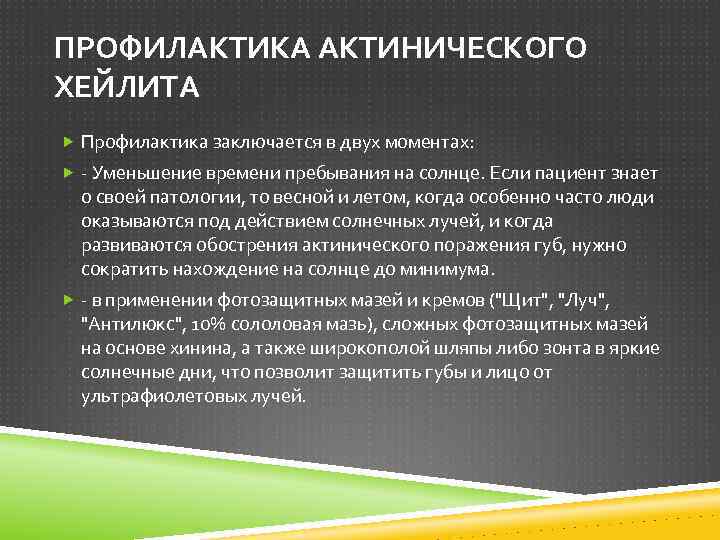 ПРОФИЛАКТИКА АКТИНИЧЕСКОГО ХЕЙЛИТА

Профилактика заключается в двух моментах:

- Уменьшение времени пребывания на солнце. Если пациент знает о своей патологии, то весной и летом, когда особенно часто люди оказываются под действием солнечных лучей, и когда развиваются обострения актинического поражения губ, нужно сократить нахождение на солнце до минимума.

- в применении фотозащитных мазей и кремов ("Щит", "Луч", "Антилюкс", 10% сололовая мазь), сложных фотозащитных мазей на основе хинина, а также широкополой шляпы либо зонта в яркие солнечные дни, что позволит защитить губы и лицо от ультрафиолетовых лучей.